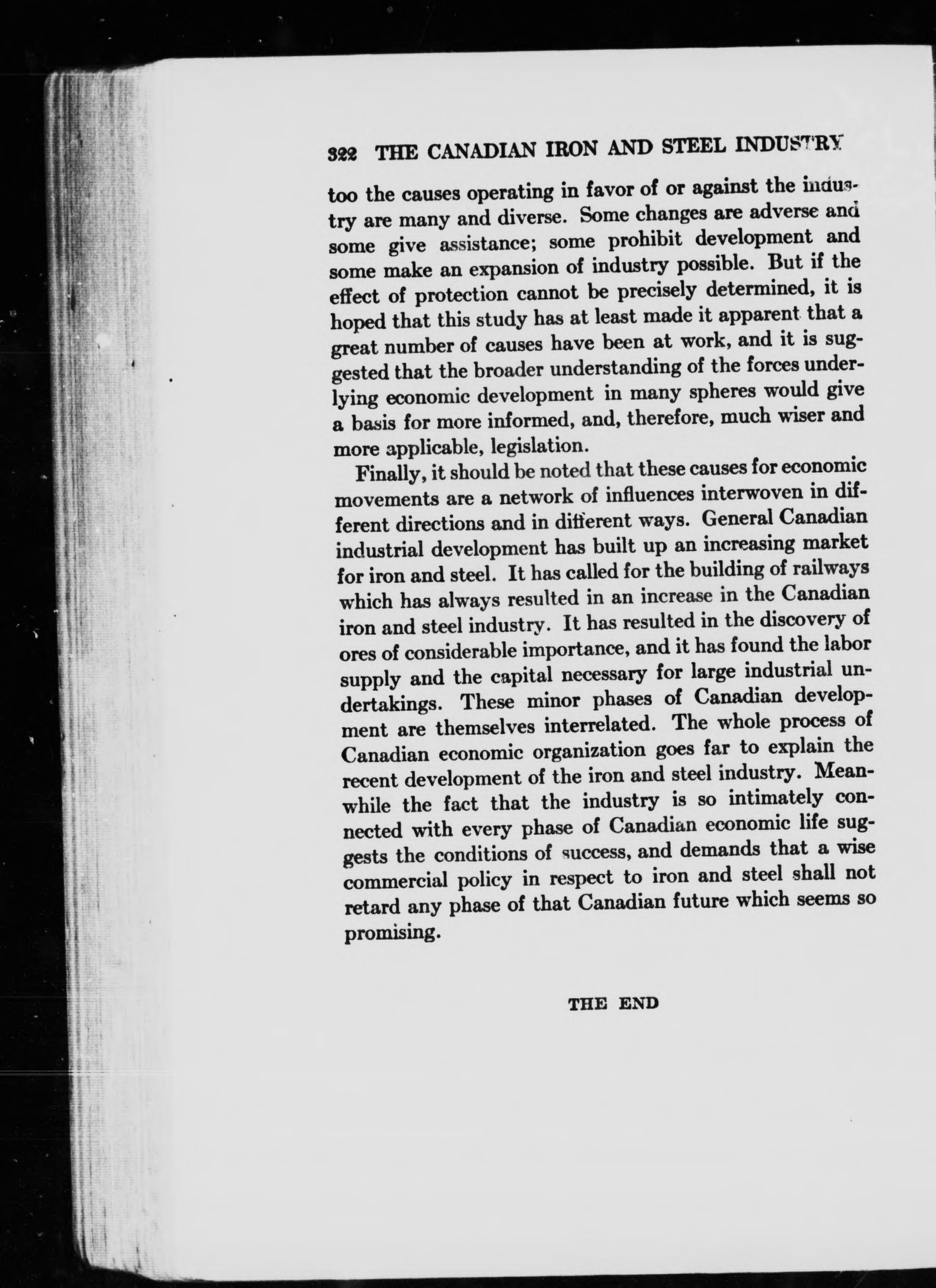 322 THE CANADIAN IRON AND STEEL INDUSTRY

too the causes operating in favor of or against the industry are many and diverse. Some changes are adverse and some give assistance; some prohibit development and some make an expansion of industry possible. But if the effect of protection cannot be precisely determined, it is hoped that this study has at least made it apparent that a great number of causes have been at work, and it is suggested that the broader understanding of the forces underlying economic development in many spheres would give a basis for more informed, and, therefore, much wiser and more applicable, legislation.

Finally, it should be noted that these causes for economic movements are a network of influences interwoven in different directions and in different ways. General Canadian industrial development has built up an increasing market for iron and steel. It has called for the building of railways which has always resulted in an increase in the Canadian iron and steel industry. It has resulted in the discovery of ores of considerable importance, and it has found the labor supply and the capital necessary for large industrial undertakings. These minor phases of Canadian development are themselves interrelated. The whole process of Canadian economic organization goes far to explain the recent development of the iron and steel industry. Meanwhile the fact that the industry is so intimately connected with every phase of Canadian economic life suggests the conditions of success, and demands that a wise commercial policy in respect to iron and steel shall not retard any phase of that Canadian future which seems so promising.

THE END